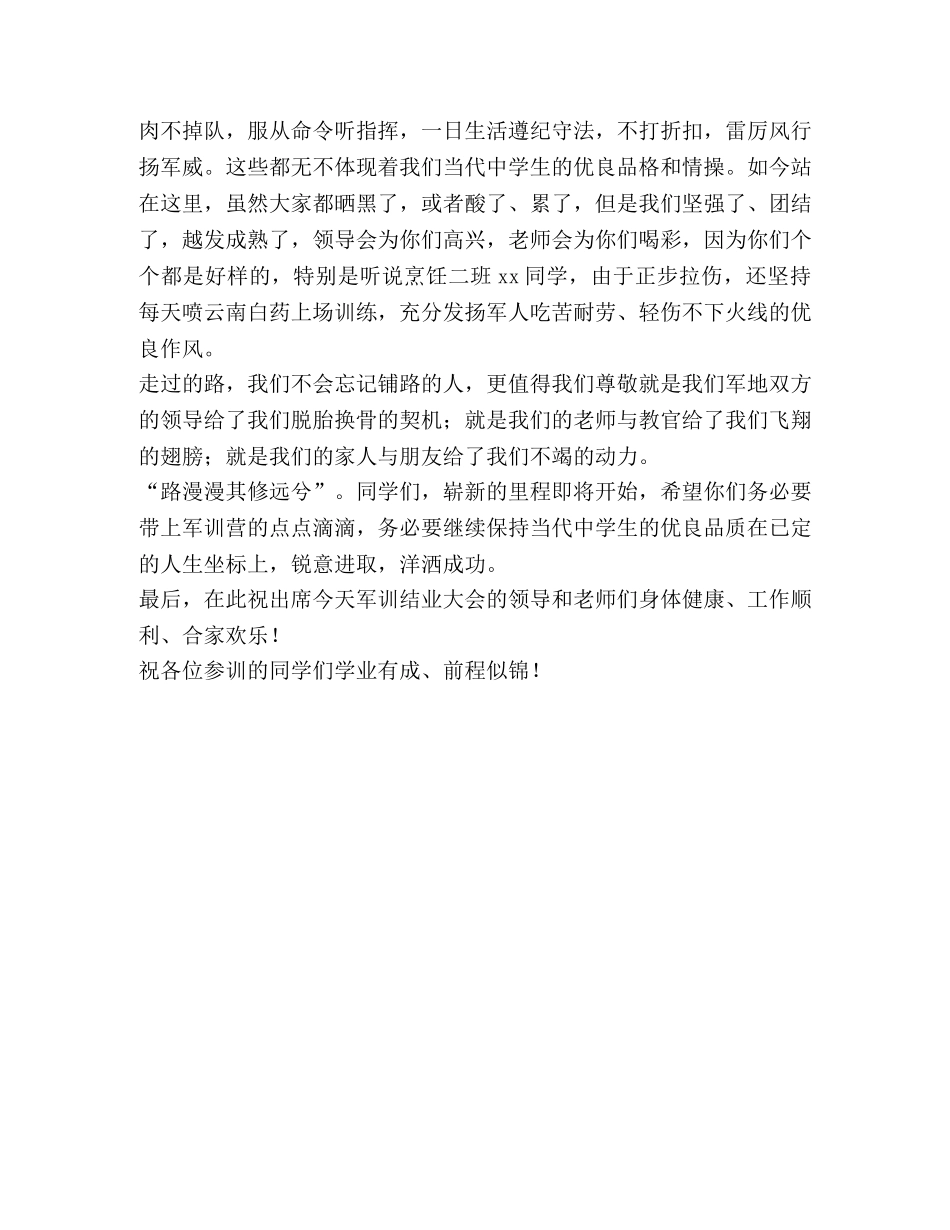 肉不掉队，服从命令听指挥，一日生活遵纪守法，不打折扣，雷厉风行扬军威。这些都无不体现着我们当代中学生的优良品格和情操。如今站在这里，虽然大家都晒黑了，或者酸了、累了，但是我们坚强了、团结了，越发成熟了，领导会为你们高兴，老师会为你们喝彩，因为你们个个都是好样的，特别是听说烹饪二班 xx 同学，由于正步拉伤，还坚持每天喷云南白药上场训练，充分发扬军人吃苦耐劳、轻伤不下火线的优良作风。
走过的路，我们不会忘记铺路的人，更值得我们尊敬就是我们军地双方的领导给了我们脱胎换骨的契机；就是我们的老师与教官给了我们飞翔的翅膀；就是我们的家人与朋友给了我们不竭的动力。
“路漫漫其修远兮”。同学们，崭新的里程即将开始，希望你们务必要带上军训营的点点滴滴，务必要继续保持当代中学生的优良品质在已定的人生坐标上，锐意进取，洋洒成功。
最后，在此祝出席今天军训结业大会的领导和老师们身体健康、工作顺利、合家欢乐！
祝各位参训的同学们学业有成、前程似锦！